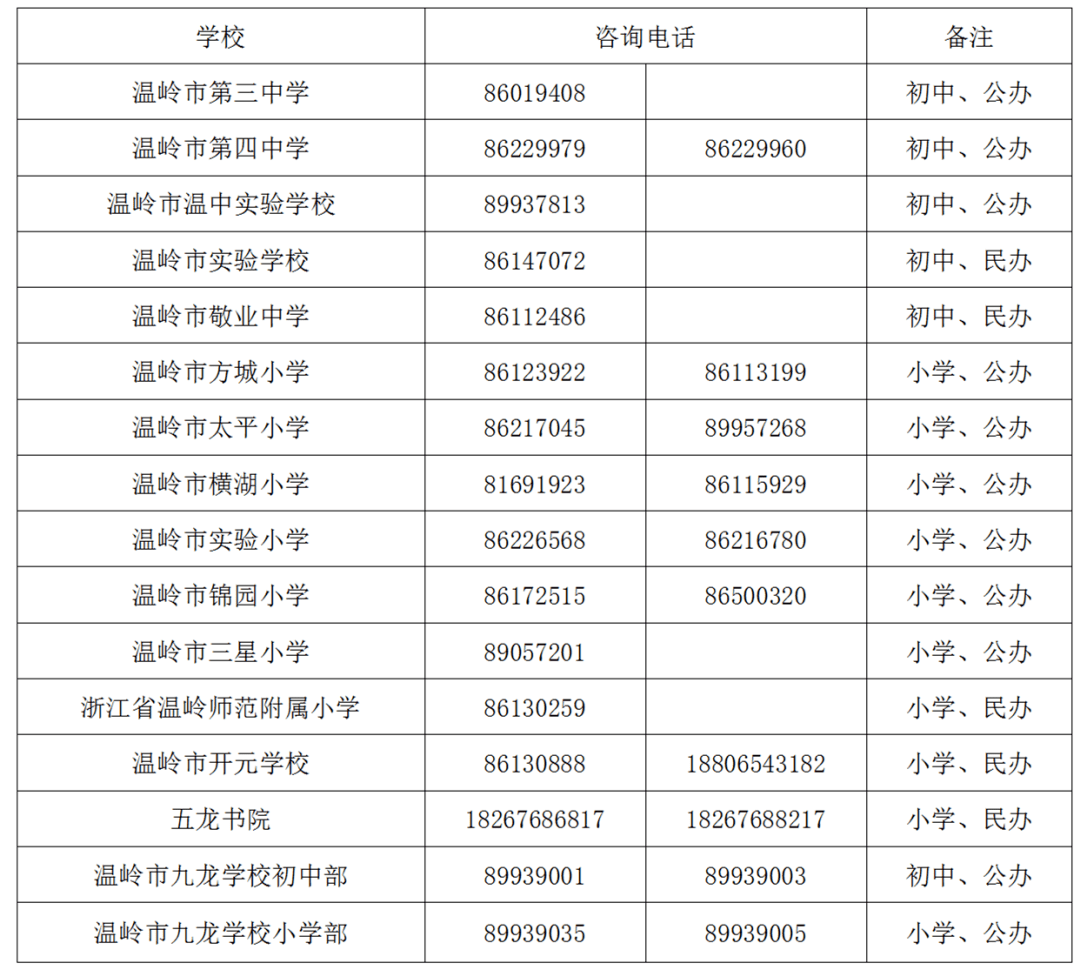 | 学校 | 咨询电话 | | 备注 |
|---|---|---|---|
| 温岭市第三中学 | 86019408 | | 初中、公办 |
| 温岭市第四中学 | 86229979 | 86229960 | 初中、公办 |
| 温岭市温中实验学校 | 89937813 | | 初中、公办 |
| 温岭市实验学校 | 86147072 | | 初中、民办 |
| 温岭市敬业中学 | 86112486 | | 初中、民办 |
| 温岭市方城小学 | 86123922 | 86113199 | 小学、公办 |
| 温岭市太平小学 | 86217045 | 89957268 | 小学、公办 |
| 温岭市横湖小学 | 81691923 | 86115929 | 小学、公办 |
| 温岭市实验小学 | 86226568 | 86216780 | 小学、公办 |
| 温岭市锦园小学 | 86172515 | 86500320 | 小学、公办 |
| 温岭市三星小学 | 89057201 | | 小学、公办 |
| 浙江省温岭师范附属小学 | 86130259 | | 小学、民办 |
| 温岭市开元学校 | 86130888 | 18806543182 | 小学、民办 |
| 五龙书院 | 18267686817 | 18267688217 | 小学、民办 |
| 温岭市九龙学校初中部 | 89939001 | 89939003 | 初中、公办 |
| 温岭市九龙学校小学部 | 89939035 | 89939005 | 小学、公办 |